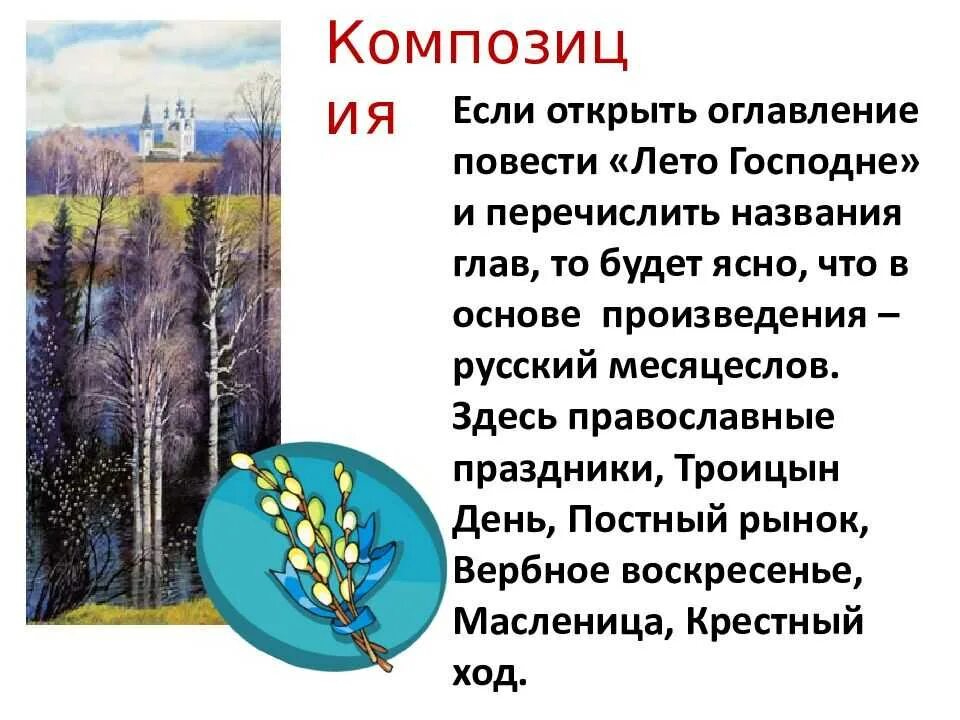 Композиция

Если открыть оглавление повести «Лето Господне» и перечислить названия глав, то будет ясно, что в основе произведения – русский месяцеслов. Здесь православные праздники, Троицын День, Постный рынок, Вербное воскресенье, Масленица, Крестный ход.